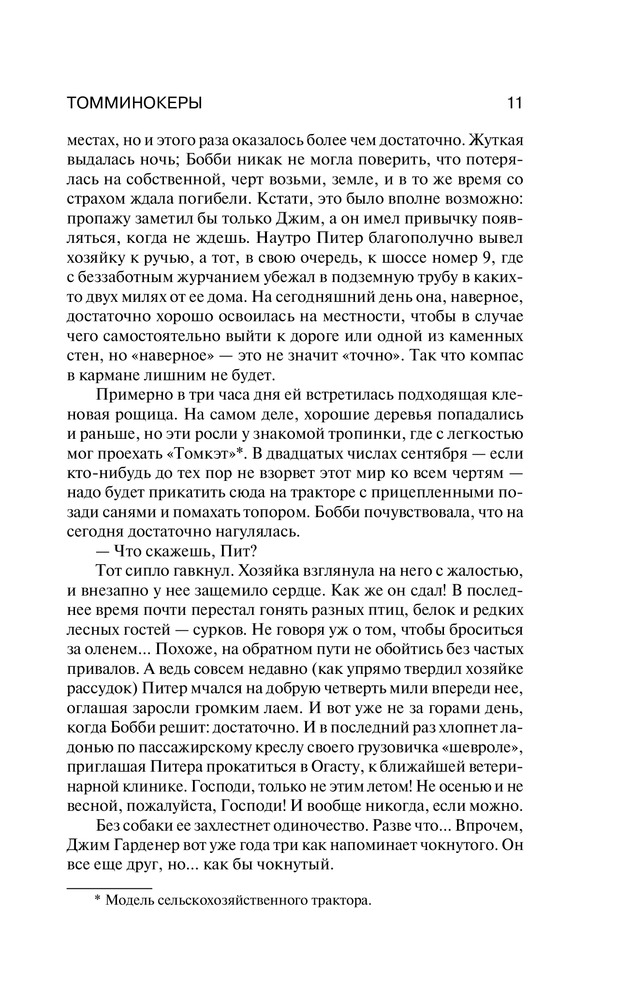 ТОММИНОКЕРЫ 11

местах, но и этого раза оказалось более чем достаточно. Жуткая выдалась ночь; Бобби никак не могла поверить, что потерялась на собственной, черт возьми, земле, и в то же время со страхом ждала погибели. Кстати, это было вполне возможно: пропажу заметил бы только Джим, а он имел привычку появляться, когда не ждешь. Наутро Питер благополучно вывел хозяйку к ручью, а тот, в свою очередь, к шоссе номер 9, где с беззаботным журчанием убежал в подземную трубу в каких-то двух милях от ее дома. На сегодняшний день она, наверное, достаточно хорошо освоилась на местности, чтобы в случае чего самостоятельно выйти к дороге или одной из каменных стен, но «наверное» — это не значит «точно». Так что компас в кармане лишним не будет.

Примерно в три часа дня ей встретилась подходящая кленовая рощица. На самом деле, хорошие деревья попадались и раньше, но эти росли у знакомой тропинки, где с легкостью мог проехать «Томкэт»*. В двадцатых числах сентября — если кто-нибудь до тех пор не взорвет этот мир ко всем чертям — надо будет прикатить сюда на тракторе с прицепленными позади санями и помахать топором. Бобби почувствовала, что на сегодня достаточно нагулялась.

— Что скажешь, Пит?

Тот сипло гавкнул. Хозяйка взглянула на него с жалостью, и внезапно у нее защемило сердце. Как же он сдал! В последнее время почти перестал гонять разных птиц, белок и редких лесных гостей — сурков. Не говоря уж о том, чтобы броситься за оленем... Похоже, на обратном пути не обойтись без частых привалов. А ведь совсем недавно (как упрямо твердил хозяйке рассудок) Питер мчался на добрую четверть мили впереди нее, оглашая заросли громким лаем. И вот уже не за горами день, когда Бобби решит: достаточно. И в последний раз хлопнет ладонью по пассажирскому креслу своего грузовичка «шевроле», приглашая Питера прокатиться в Огасту, к ближайшей ветеринарной клинике. Господи, только не этим летом! Не осенью и не весной, пожалуйста, Господи! И вообще никогда, если можно.

Без собаки ее захлестнет одиночество. Разве что... Впрочем, Джим Гарденер вот уже года три как напоминает чокнутого. Он все еще друг, но... как бы чокнутый.

* Модель сельскохозяйственного трактора.